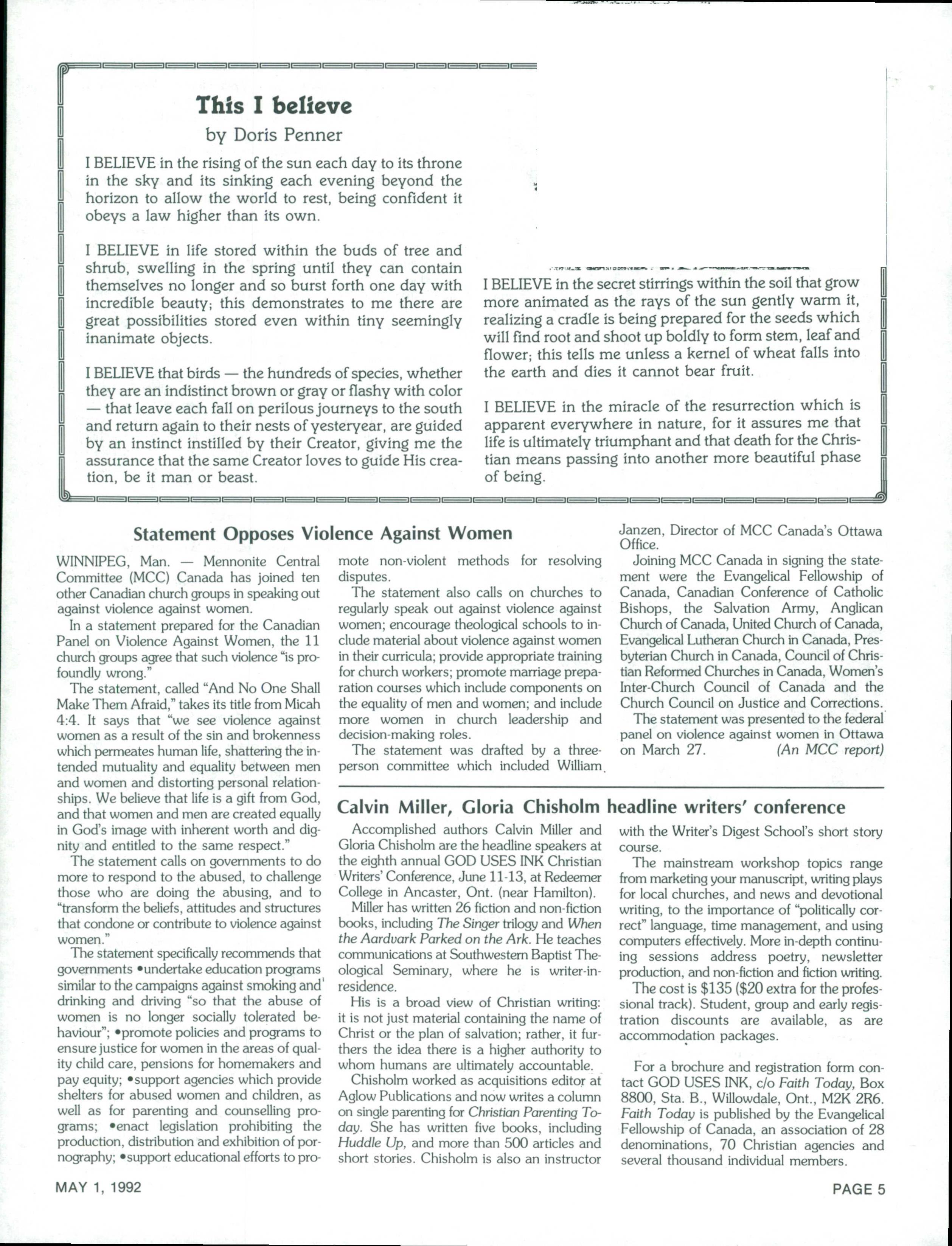 This I believe

by Doris Penner

I BELIEVE in the rising of the sun each day to its throne in the sky and its sinking each evening beyond the horizon to allow the world to rest, being confident it obeys a law higher than its own.

I BELIEVE in life stored within the buds of tree and shrub, swelling in the spring until they can contain themselves no longer and so burst forth one day with incredible beauty; this demonstrates to me there are great possibilities stored even within tiny seemingly inanimate objects.

I BELIEVE that birds — the hundreds of species, whether they are an indistinct brown or gray or flashy with color — that leave each fall on perilous journeys to the south and return again to their nests of yesteryear, are guided by an instinct instilled by their Creator, giving me the assurance that the same Creator loves to guide His creation, be it man or beast.

I BELIEVE in the secret stirrings within the soil that grow more animated as the rays of the sun gently warm it, realizing a cradle is being prepared for the seeds which will find root and shoot up boldly to form stem, leaf and flower; this tells me unless a kernel of wheat falls into the earth and dies it cannot bear fruit.

I BELIEVE in the miracle of the resurrection which is apparent everywhere in nature, for it assures me that life is ultimately triumphant and that death for the Christian means passing into another more beautiful phase of being.

Statement Opposes Violence Against Women

WINNIPEG, Man. — Mennonite Central Committee (MCC) Canada has joined ten other Canadian church groups in speaking out against violence against women.

In a statement prepared for the Canadian Panel on Violence Against Women, the 11 church groups agree that such violence "is profoundly wrong."

The statement, called "And No One Shall Make Them Afraid," takes its title from Micah 4:4. It says that "we see violence against women as a result of the sin and brokenness which permeates human life, shattering the intended mutuality and equality between men and women and distorting personal relationships. We believe that life is a gift from God, and that women and men are created equally in God's image with inherent worth and dignity and entitled to the same respect."

The statement calls on governments to do more to respond to the abused, to challenge those who are doing the abusing, and to "transform the beliefs, attitudes and structures that condone or contribute to violence against women."

The statement specifically recommends that governments •undertake education programs similar to the campaigns against smoking and drinking and driving "so that the abuse of women is no longer socially tolerated behaviour"; •promote policies and programs to ensure justice for women in the areas of quality child care, pensions for homemakers and pay equity; •support agencies which provide shelters for abused women and children, as well as for parenting and counselling programs; •enact legislation prohibiting the production, distribution and exhibition of pornography; •support educational efforts to promote non-violent methods for resolving disputes.

The statement also calls on churches to regularly speak out against violence against women; encourage theological schools to include material about violence against women in their curricula; provide appropriate training for church workers; promote marriage preparation courses which include components on the equality of men and women; and include more women in church leadership and decision-making roles.

The statement was drafted by a three-person committee which included William Janzen, Director of MCC Canada's Ottawa Office.

Joining MCC Canada in signing the statement were the Evangelical Fellowship of Canada, Canadian Conference of Catholic Bishops, the Salvation Army, Anglican Church of Canada, United Church of Canada, Evangelical Lutheran Church in Canada, Presbyterian Church in Canada, Council of Christian Reformed Churches in Canada, Women's Inter-Church Council of Canada and the Church Council on Justice and Corrections.

The statement was presented to the federal panel on violence against women in Ottawa on March 27. (An MCC report)

Calvin Miller, Gloria Chisholm headline writers' conference

Accomplished authors Calvin Miller and Gloria Chisholm are the headline speakers at the eighth annual GOD USES INK Christian Writers' Conference, June 11-13, at Redeemer College in Ancaster, Ont. (near Hamilton).

Miller has written 26 fiction and non-fiction books, including The Singer trilogy and When the Aardvark Parked on the Ark. He teaches communications at Southwestern Baptist Theological Seminary, where he is writer-in-residence.

His is a broad view of Christian writing: it is not just material containing the name of Christ or the plan of salvation; rather, it furthers the idea there is a higher authority to whom humans are ultimately accountable.

Chisholm worked as acquisitions editor at Aglow Publications and now writes a column on single parenting for Christian Parenting Today. She has written five books, including Huddle Up, and more than 500 articles and short stories. Chisholm is also an instructor with the Writer's Digest School's short story course.

The mainstream workshop topics range from marketing your manuscript, writing plays for local churches, and news and devotional writing, to the importance of "politically correct" language, time management, and using computers effectively. More in-depth continuing sessions address poetry, newsletter production, and non-fiction and fiction writing.

The cost is $135 ($20 extra for the professional track). Student, group and early registration discounts are available, as are accommodation packages.

For a brochure and registration form contact GOD USES INK, c/o Faith Today, Box 8800, Sta. B., Willowdale, Ont., M2K 2R6. Faith Today is published by the Evangelical Fellowship of Canada, an association of 28 denominations, 70 Christian agencies and several thousand individual members.

MAY 1, 1992

PAGE 5